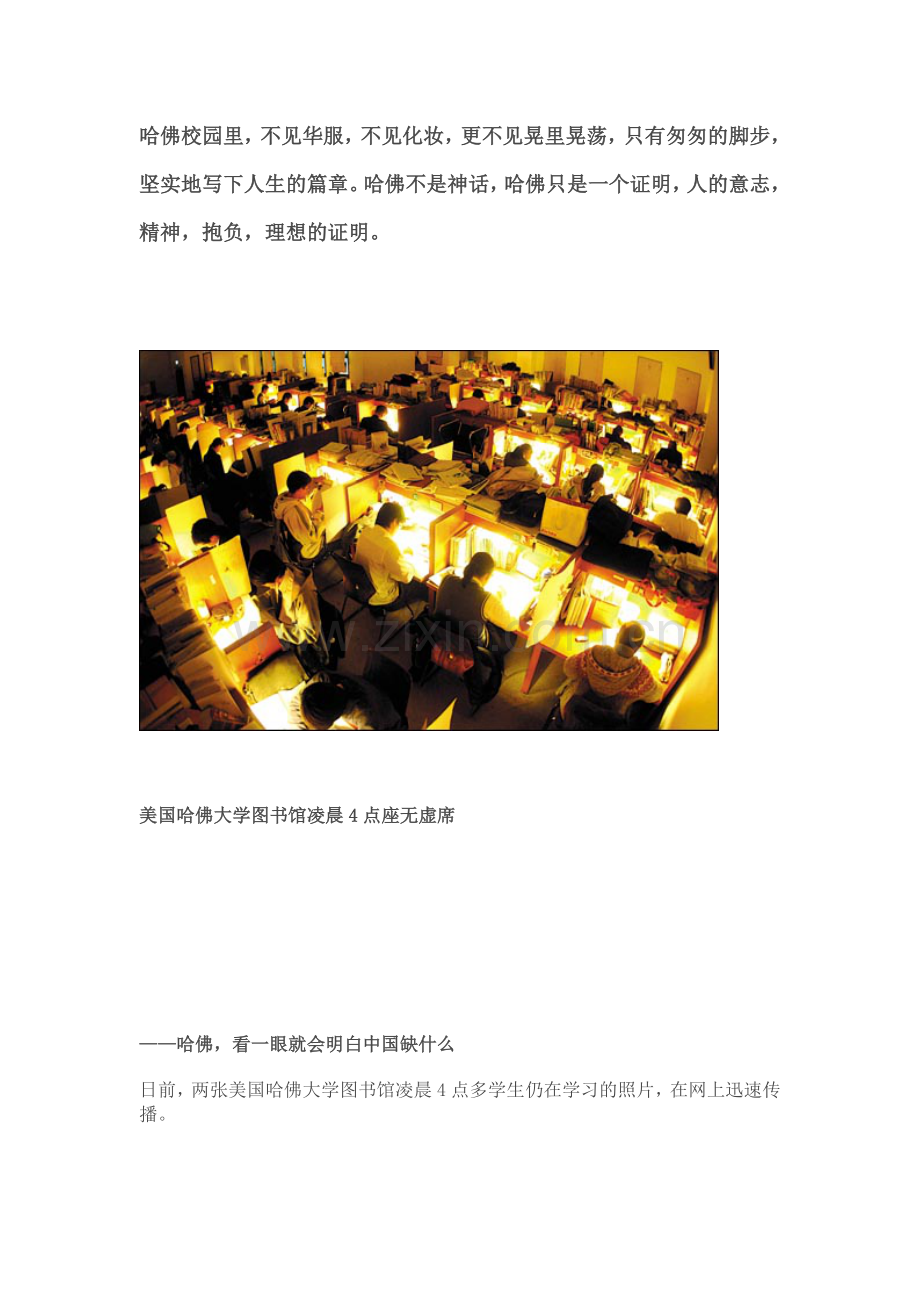 哈佛校园里，不见华服，不见化妆，更不见晃里晃荡，只有匆匆的脚步，坚实地写下人生的篇章。哈佛不是神话，哈佛只是一个证明，人的意志，精神，抱负，理想的证明。

美国哈佛大学图书馆凌晨4点座无虚席

——哈佛，看一眼就会明白中国缺什么

日前，两张美国哈佛大学图书馆凌晨4点多学生仍在学习的照片，在网上迅速传播。

www.zixin.com.cn